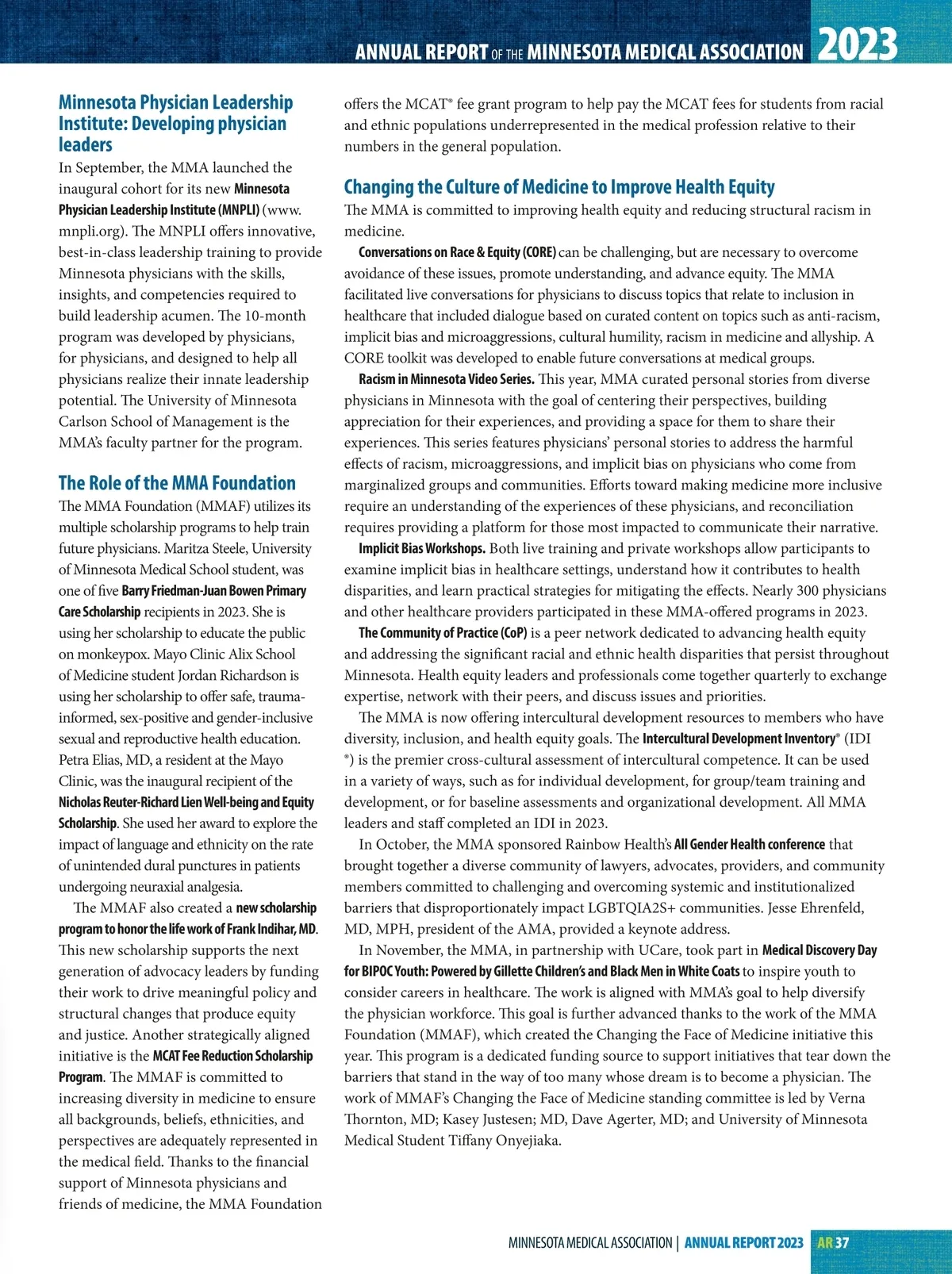 ANNUAL REPORT OF THE MINNESOTA MEDICAL ASSOCIATION 2023

Minnesota Physician Leadership Institute: Developing physician leaders

In September, the MMA launched the inaugural cohort for its new Minnesota Physician Leadership Institute (MNPLI) (www.mnpli.org). The MNPLI offers innovative, best-in-class leadership training to provide Minnesota physicians with the skills, insights, and competencies required to build leadership acumen. The 10-month program was developed by physicians, for physicians, and designed to help all physicians realize their innate leadership potential. The University of Minnesota Carlson School of Management is the MMA's faculty partner for the program.

The Role of the MMA Foundation

The MMA Foundation (MMAF) utilizes its multiple scholarship programs to help train future physicians. Maritza Steele, University of Minnesota Medical School student, was one of five Barry Friedman-Juan Bowen Primary Care Scholarship recipients in 2023. She is using her scholarship to educate the public on monkeypox. Mayo Clinic Alix School of Medicine student Jordan Richardson is using her scholarship to offer safe, trauma-informed, sex-positive and gender-inclusive sexual and reproductive health education. Petra Elias, MD, a resident at the Mayo Clinic, was the inaugural recipient of the Nicholas Reuter-Richard Lien Well-being and Equity Scholarship. She used her award to explore the impact of language and ethnicity on the rate of unintended dural punctures in patients undergoing neuraxial analgesia.

The MMAF also created a new scholarship program to honor the life work of Frank Indihar, MD. This new scholarship supports the next generation of advocacy leaders by funding their work to drive meaningful policy and structural changes that produce equity and justice. Another strategically aligned initiative is the MCAT Fee Reduction Scholarship Program. The MMAF is committed to increasing diversity in medicine to ensure all backgrounds, beliefs, ethnicities, and perspectives are adequately represented in the medical field. Thanks to the financial support of Minnesota physicians and friends of medicine, the MMA Foundation offers the MCAT® fee grant program to help pay the MCAT fees for students from racial and ethnic populations underrepresented in the medical profession relative to their numbers in the general population.

Changing the Culture of Medicine to Improve Health Equity

The MMA is committed to improving health equity and reducing structural racism in medicine.

Conversations on Race & Equity (CORE) can be challenging, but are necessary to overcome avoidance of these issues, promote understanding, and advance equity. The MMA facilitated live conversations for physicians to discuss topics that relate to inclusion in healthcare that included dialogue based on curated content on topics such as anti-racism, implicit bias and microaggressions, cultural humility, racism in medicine and allyship. A CORE toolkit was developed to enable future conversations at medical groups.

Racism in Minnesota Video Series. This year, MMA curated personal stories from diverse physicians in Minnesota with the goal of centering their perspectives, building appreciation for their experiences, and providing a space for them to share their experiences. This series features physicians' personal stories to address the harmful effects of racism, microaggressions, and implicit bias on physicians who come from marginalized groups and communities. Efforts toward making medicine more inclusive require an understanding of the experiences of these physicians, and reconciliation requires providing a platform for those most impacted to communicate their narrative.

Implicit Bias Workshops. Both live training and private workshops allow participants to examine implicit bias in healthcare settings, understand how it contributes to health disparities, and learn practical strategies for mitigating the effects. Nearly 300 physicians and other healthcare providers participated in these MMA-offered programs in 2023.

The Community of Practice (CoP) is a peer network dedicated to advancing health equity and addressing the significant racial and ethnic health disparities that persist throughout Minnesota. Health equity leaders and professionals come together quarterly to exchange expertise, network with their peers, and discuss issues and priorities.

The MMA is now offering intercultural development resources to members who have diversity, inclusion, and health equity goals. The Intercultural Development Inventory® (IDI ®) is the premier cross-cultural assessment of intercultural competence. It can be used in a variety of ways, such as for individual development, for group/team training and development, or for baseline assessments and organizational development. All MMA leaders and staff completed an IDI in 2023.

In October, the MMA sponsored Rainbow Health's All Gender Health conference that brought together a diverse community of lawyers, advocates, providers, and community members committed to challenging and overcoming systemic and institutionalized barriers that disproportionately impact LGBTQIA2S+ communities. Jesse Ehrenfeld, MD, MPH, president of the AMA, provided a keynote address.

In November, the MMA, in partnership with UCare, took part in Medical Discovery Day for BIPOC Youth: Powered by Gillette Children's and Black Men in White Coats to inspire youth to consider careers in healthcare. The work is aligned with MMA's goal to help diversify the physician workforce. This goal is further advanced thanks to the work of the MMA Foundation (MMAF), which created the Changing the Face of Medicine initiative this year. This program is a dedicated funding source to support initiatives that tear down the barriers that stand in the way of too many whose dream is to become a physician. The work of MMAF's Changing the Face of Medicine standing committee is led by Verna Thornton, MD; Kasey Justesen; MD, Dave Agerter, MD; and University of Minnesota Medical Student Tiffany Onyejiaka.

MINNESOTA MEDICAL ASSOCIATION | ANNUAL REPORT 2023 AR 37